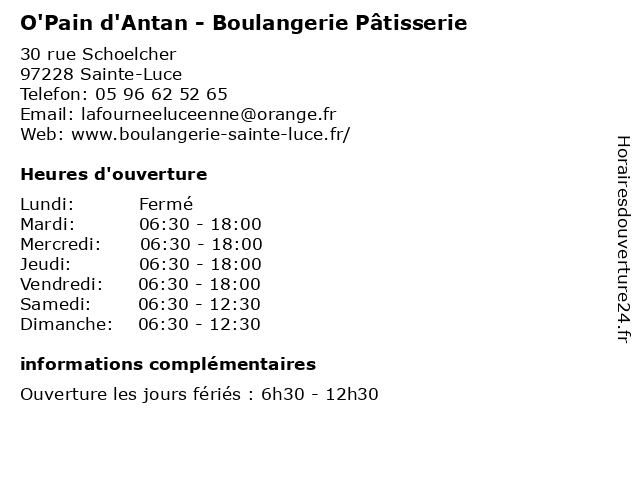 O'Pain d'Antan - Boulangerie Pâtisserie

30 rue Schoelcher
97228 Sainte-Luce
Telefon: 05 96 62 52 65
Email: lafourneeluceenne@orange.fr
Web: www.boulangerie-sainte-luce.fr/

Heures d'ouverture

| Lundi: | Fermé |
|---|---|
| Mardi: | 06:30 - 18:00 |
| Mercredi: | 06:30 - 18:00 |
| Jeudi: | 06:30 - 18:00 |
| Vendredi: | 06:30 - 18:00 |
| Samedi: | 06:30 - 12:30 |
| Dimanche: | 06:30 - 12:30 |

informations complémentaires

Ouverture les jours fériés : 6h30 - 12h30

Horairesdouverture24.fr